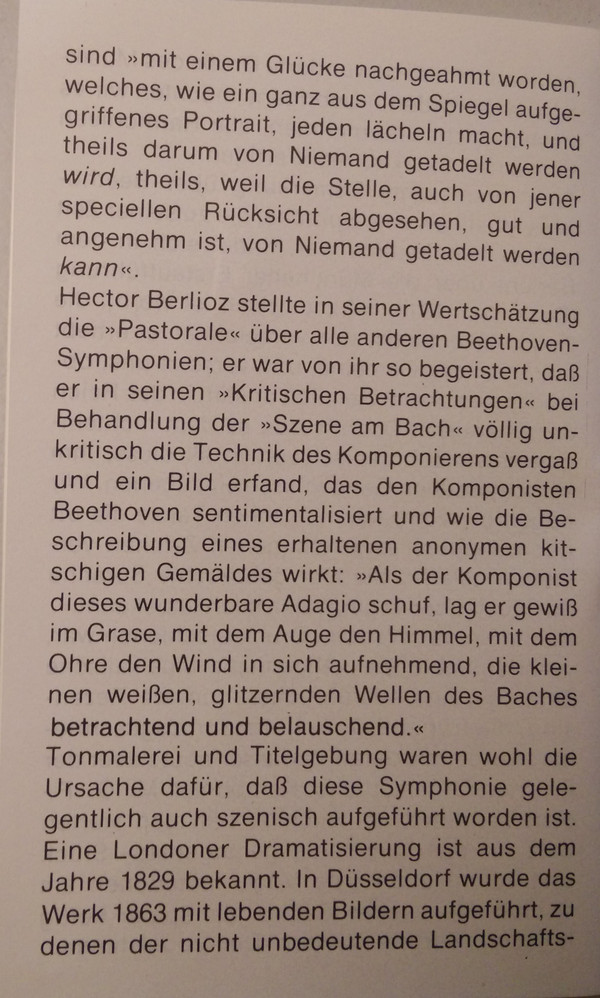 sind »mit einem Glücke nachgeahmt worden, welches, wie ein ganz aus dem Spiegel aufgegriffenes Portrait, jeden lächeln macht, und theils darum von Niemand getadelt werden wird, theils, weil die Stelle, auch von jener speciellen Rücksicht abgesehen, gut und angenehm ist, von Niemand getadelt werden kann«.

Hector Berlioz stellte in seiner Wertschätzung die »Pastorale« über alle anderen Beethoven-Symphonien; er war von ihr so begeistert, daß er in seinen »Kritischen Betrachtungen« bei Behandlung der »Szene am Bach« völlig unkritisch die Technik des Komponierens vergaß und ein Bild erfand, das den Komponisten Beethoven sentimentalisiert und wie die Beschreibung eines erhaltenen anonymen kitschigen Gemäldes wirkt: »Als der Komponist dieses wunderbare Adagio schuf, lag er gewiß im Grase, mit dem Auge den Himmel, mit dem Ohre den Wind in sich aufnehmend, die kleinen weißen, glitzernden Wellen des Baches betrachtend und belauschend.«

Tonmalerei und Titelgebung waren wohl die Ursache dafür, daß diese Symphonie gelegentlich auch szenisch aufgeführt worden ist. Eine Londoner Dramatisierung ist aus dem Jahre 1829 bekannt. In Düsseldorf wurde das Werk 1863 mit lebenden Bildern aufgeführt, zu denen der nicht unbedeutende Landschafts-